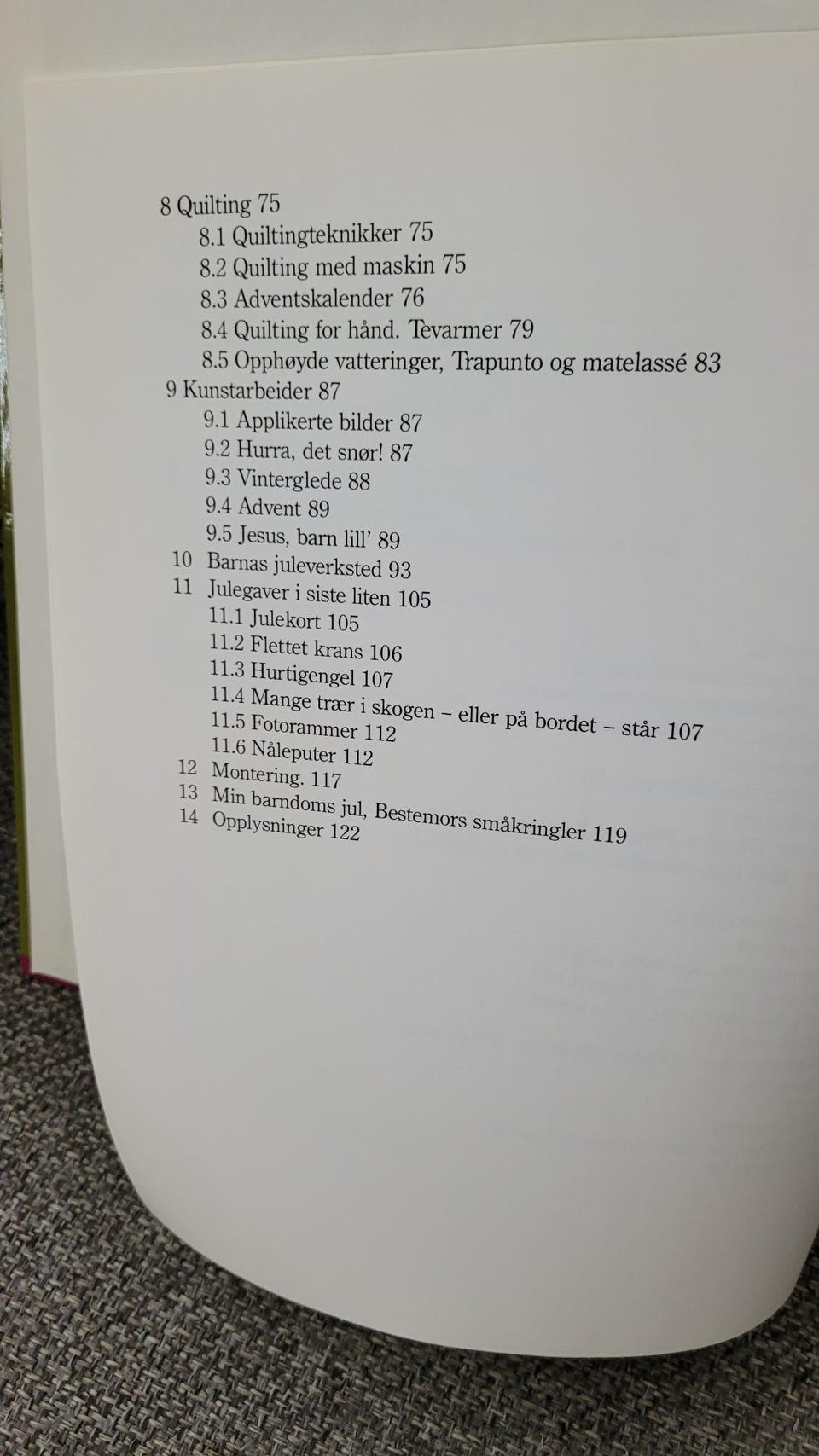 8 Quilting 75
8.1 Quiltingteknikker 75
8.2 Quilting med maskin 75
8.3 Adventskalender 76
8.4 Quilting for hånd. Tevarmer 79
8.5 Opphøyde vatteringer, Trapunto og matelassé 83
9 Kunstarbeider 87
9.1 Applikerte bilder 87
9.2 Hurra, det snør! 87
9.3 Vinterglede 88
9.4 Advent 89
9.5 Jesus, barn lill' 89
10 Barnas juleverksted 93
11 Julegaver i siste liten 105
11.1 Julekort 105
11.2 Flettet krans 106
11.3 Hurtigengel 107
11.4 Mange trær i skogen – eller på bordet – står 107
11.5 Fotorammer 112
11.6 Nåleputer 112
12 Montering. 117
13 Min barndoms jul, Bestemors småkringler 119
14 Opplysninger 122